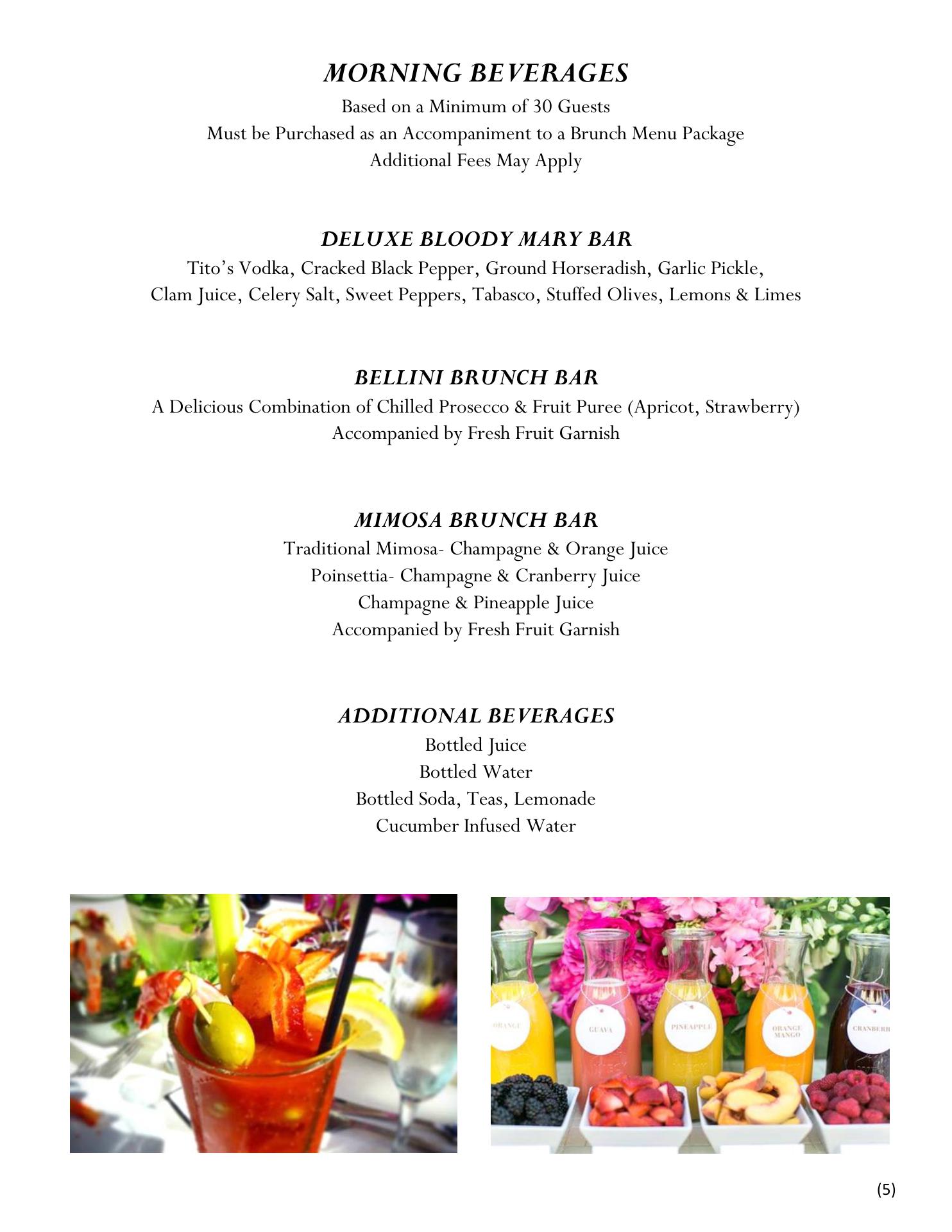 MORNING BEVERAGES
Based on a Minimum of 30 Guests
Must be Purchased as an Accompaniment to a Brunch Menu Package
Additional Fees May Apply

DELUXE BLOODY MARY BAR
Tito's Vodka, Cracked Black Pepper, Ground Horseradish, Garlic Pickle, Clam Juice, Celery Salt, Sweet Peppers, Tabasco, Stuffed Olives, Lemons & Limes

BELLINI BRUNCH BAR
A Delicious Combination of Chilled Prosecco & Fruit Puree (Apricot, Strawberry)
Accompanied by Fresh Fruit Garnish

MIMOSA BRUNCH BAR
Traditional Mimosa- Champagne & Orange Juice
Poinsettia- Champagne & Cranberry Juice
Champagne & Pineapple Juice
Accompanied by Fresh Fruit Garnish

ADDITIONAL BEVERAGES
Bottled Juice
Bottled Water
Bottled Soda, Teas, Lemonade
Cucumber Infused Water

ORANGE
GUAVA
PINEAPPLE
ORANGE MANGO
CRANBERR

(5)